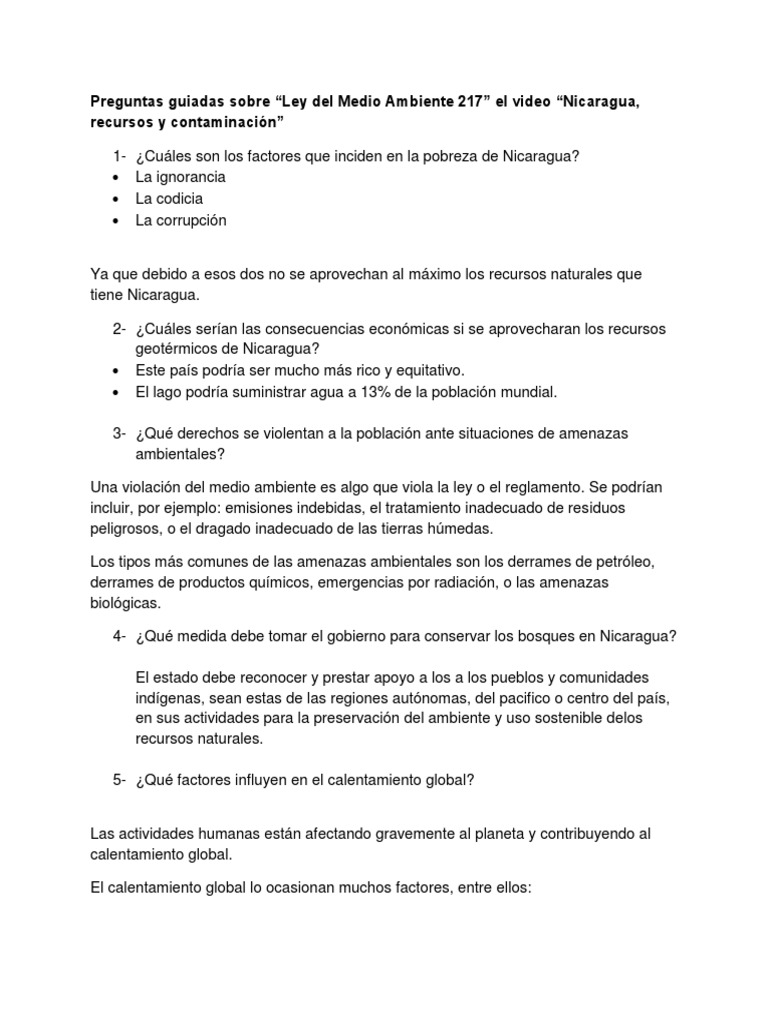 Preguntas guiadas sobre “Ley del Medio Ambiente 217” el video “Nicaragua, recursos y contaminación”

1- ¿Cuáles son los factores que inciden en la pobreza de Nicaragua?
• La ignorancia
• La codicia
• La corrupción

Ya que debido a esos dos no se aprovechan al máximo los recursos naturales que tiene Nicaragua.

2- ¿Cuáles serían las consecuencias económicas si se aprovecharan los recursos geotérmicos de Nicaragua?
• Este país podría ser mucho más rico y equitativo.
• El lago podría suministrar agua a 13% de la población mundial.

3- ¿Qué derechos se violentan a la población ante situaciones de amenazas ambientales?

Una violación del medio ambiente es algo que viola la ley o el reglamento. Se podrían incluir, por ejemplo: emisiones indebidas, el tratamiento inadecuado de residuos peligrosos, o el dragado inadecuado de las tierras húmedas.

Los tipos más comunes de las amenazas ambientales son los derrames de petróleo, derrames de productos químicos, emergencias por radiación, o las amenazas biológicas.

4- ¿Qué medida debe tomar el gobierno para conservar los bosques en Nicaragua?

El estado debe reconocer y prestar apoyo a los a los pueblos y comunidades indígenas, sean estas de las regiones autónomas, del pacifico o centro del país, en sus actividades para la preservación del ambiente y uso sostenible delos recursos naturales.

5- ¿Qué factores influyen en el calentamiento global?

Las actividades humanas están afectando gravemente al planeta y contribuyendo al calentamiento global.

El calentamiento global lo ocasionan muchos factores, entre ellos: